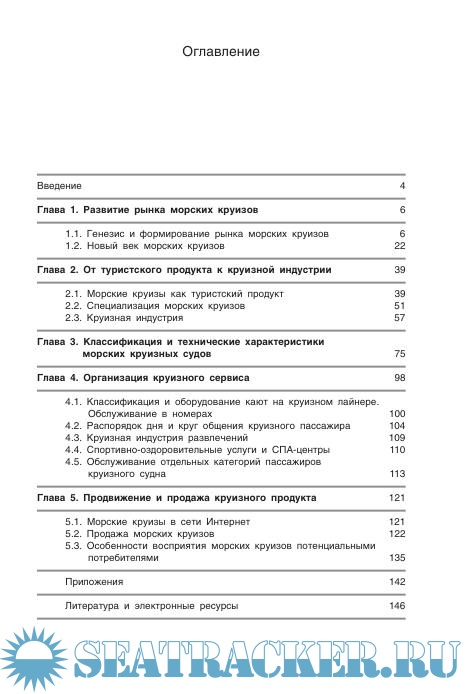 Оглавление

Введение 4

Глава 1. Развитие рынка морских круизов 6

1.1. Генезис и формирование рынка морских круизов 6
1.2. Новый век морских круизов 22

Глава 2. От туристского продукта к круизной индустрии 39

2.1. Морские круизы как туристский продукт 39
2.2. Специализация морских круизов 51
2.3. Круизная индустрия 57

Глава 3. Классификация и технические характеристики морских круизных судов 75

Глава 4. Организация круизного сервиса 98

4.1. Классификация и оборудование кают на круизном лайнере. Обслуживание в номерах 100
4.2. Распорядок дня и круг общения круизного пассажира 104
4.3. Круизная индустрия развлечений 109
4.4. Спортивно-оздоровительные услуги и СПА-центры 110
4.5. Обслуживание отдельных категорий пассажиров круизного судна 113

Глава 5. Продвижение и продажа круизного продукта 121

5.1. Морские круизы в сети Интернет 121
5.2. Продажа морских круизов 122
5.3. Особенности восприятия морских круизов потенциальными потребителями 135

Приложения 142

Литература и электронные ресурсы 146

SEATRACKER.RU